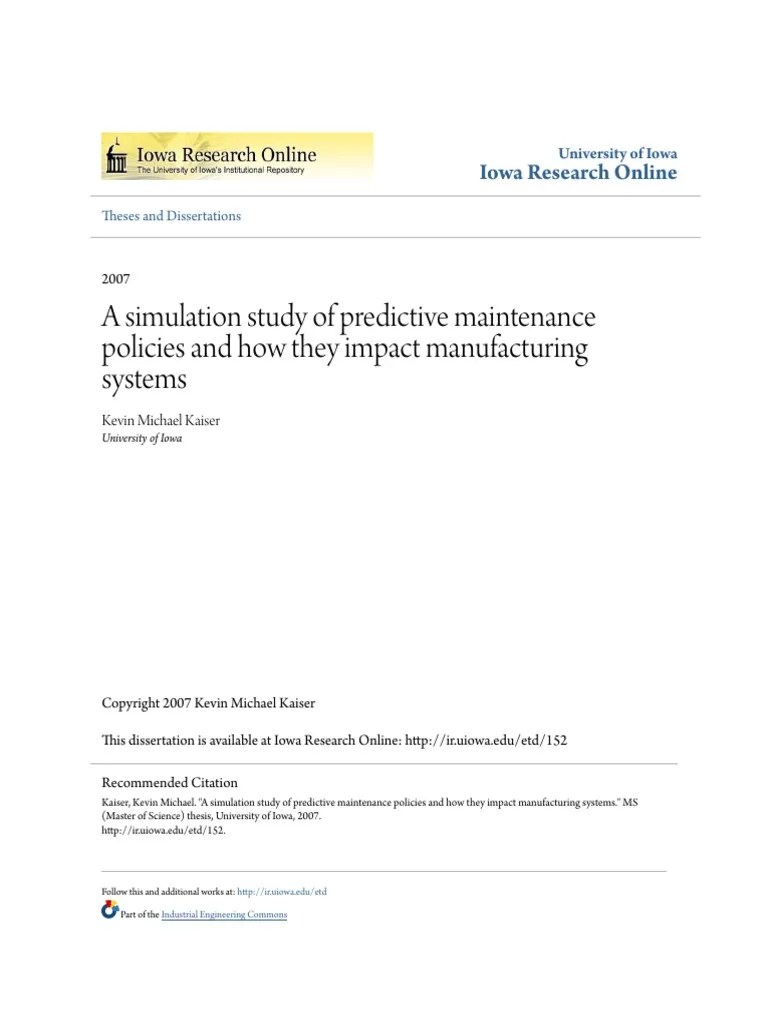 Iowa Research Online
The University of Iowa's Institutional Repository

University of Iowa
Iowa Research Online

Theses and Dissertations

2007

A simulation study of predictive maintenance policies and how they impact manufacturing systems

Kevin Michael Kaiser
University of Iowa

Copyright 2007 Kevin Michael Kaiser

This dissertation is available at Iowa Research Online: http://ir.uiowa.edu/etd/152

Recommended Citation
Kaiser, Kevin Michael. "A simulation study of predictive maintenance policies and how they impact manufacturing systems." MS (Master of Science) thesis, University of Iowa, 2007.
http://ir.uiowa.edu/etd/152.

Follow this and additional works at: http://ir.uiowa.edu/etd

Part of the Industrial Engineering Commons